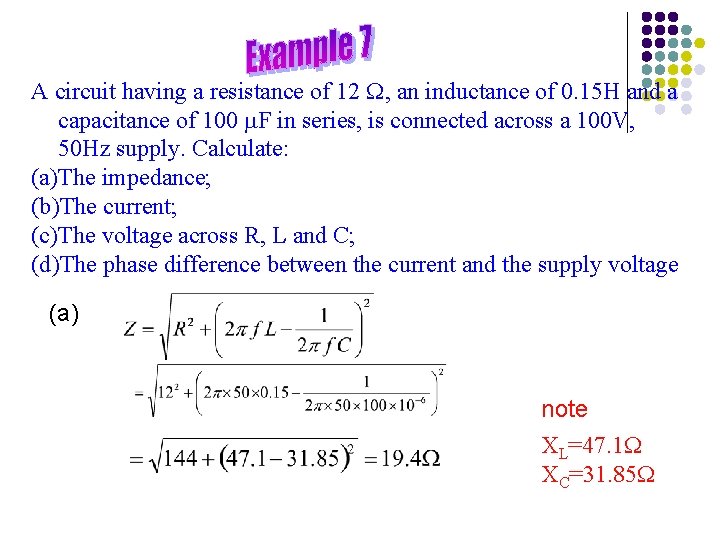 Example 7

A circuit having a resistance of 12 Ω, an inductance of 0.15H and a capacitance of 100 μF in series, is connected across a 100V, 50Hz supply. Calculate:
(a)The impedance;
(b)The current;
(c)The voltage across R, L and C;
(d)The phase difference between the current and the supply voltage

(a)

$Z = \sqrt{R^2 + \left(2\pi f L - \frac{1}{2\pi f C}\right)^2}$

$= \sqrt{12^2 + \left(2\pi \times 50 \times 0.15 - \frac{1}{2\pi \times 50 \times 100 \times 10^{-6}}\right)^2}$

$= \sqrt{144 + (47.1 - 31.85)^2} = 19.4\Omega$

note
$X_L$=47.1Ω
$X_C$=31.85Ω